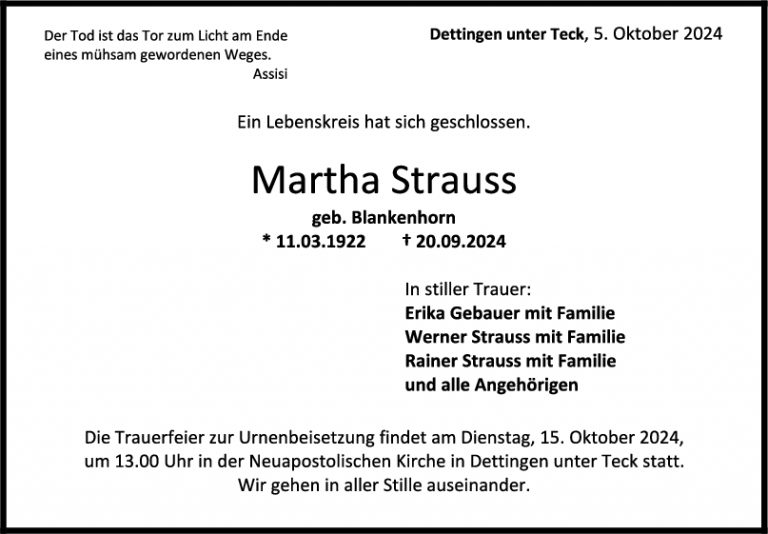 Der Tod ist das Tor zum Licht am Ende
eines mühsam gewordenen Weges.
Assisi

Dettingen unter Teck, 5. Oktober 2024

Ein Lebenskreis hat sich geschlossen.

Martha Strauss

geb. Blankenhorn
* 11.03.1922 † 20.09.2024

In stiller Trauer:
Erika Gebauer mit Familie
Werner Strauss mit Familie
Rainer Strauss mit Familie
und alle Angehörigen

Die Trauerfeier zur Urnenbeisetzung findet am Dienstag, 15. Oktober 2024, um 13.00 Uhr in der Neuapostolischen Kirche in Dettingen unter Teck statt. Wir gehen in aller Stille auseinander.